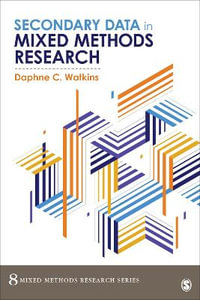 SECONDARY DATA in
MIXED METHODS
RESEARCH

Daphne C. Watkins

8 MIXED METHODS RESEARCH SERIES

S